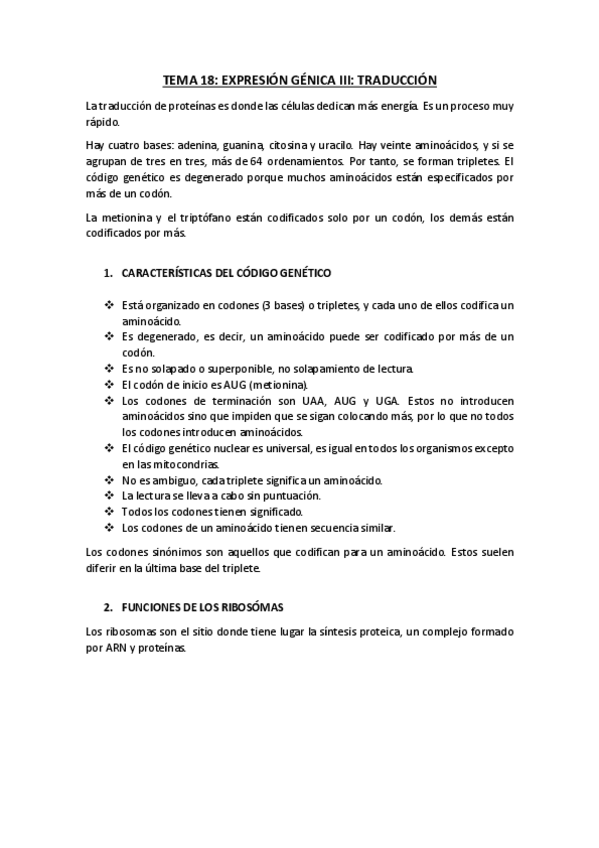 TEMA 18: EXPRESIÓN GÉNICA III: TRADUCCIÓN

La traducción de proteínas es donde las células dedican más energía. Es un proceso muy rápido.

Hay cuatro bases: adenina, guanina, citosina y uracilo. Hay veinte aminoácidos, y si se agrupan de tres en tres, más de 64 ordenamientos. Por tanto, se forman tripletes. El código genético es degenerado porque muchos aminoácidos están especificados por más de un codón.

La metionina y el triptófano están codificados solo por un codón, los demás están codificados por más.

1. CARACTERÍSTICAS DEL CÓDIGO GENÉTICO

❖ Está organizado en codones (3 bases) o tripletes, y cada uno de ellos codifica un aminoácido.
❖ Es degenerado, es decir, un aminoácido puede ser codificado por más de un codón.
❖ Es no solapado o superponible, no solapamiento de lectura.
❖ El codón de inicio es AUG (metionina).
❖ Los codones de terminación son UAA, AUG y UGA. Estos no introducen aminoácidos sino que impiden que se sigan colocando más, por lo que no todos los codones introducen aminoácidos.
❖ El código genético nuclear es universal, es igual en todos los organismos excepto en las mitocondrias.
❖ No es ambiguo, cada triplete significa un aminoácido.
❖ La lectura se lleva a cabo sin puntuación.
❖ Todos los codones tienen significado.
❖ Los codones de un aminoácido tienen secuencia similar.

Los codones sinónimos son aquellos que codifican para un aminoácido. Estos suelen diferir en la última base del triplete.

2. FUNCIONES DE LOS RIBOSÓMAS

Los ribosomas son el sitio donde tiene lugar la síntesis proteica, un complejo formado por ARN y proteínas.